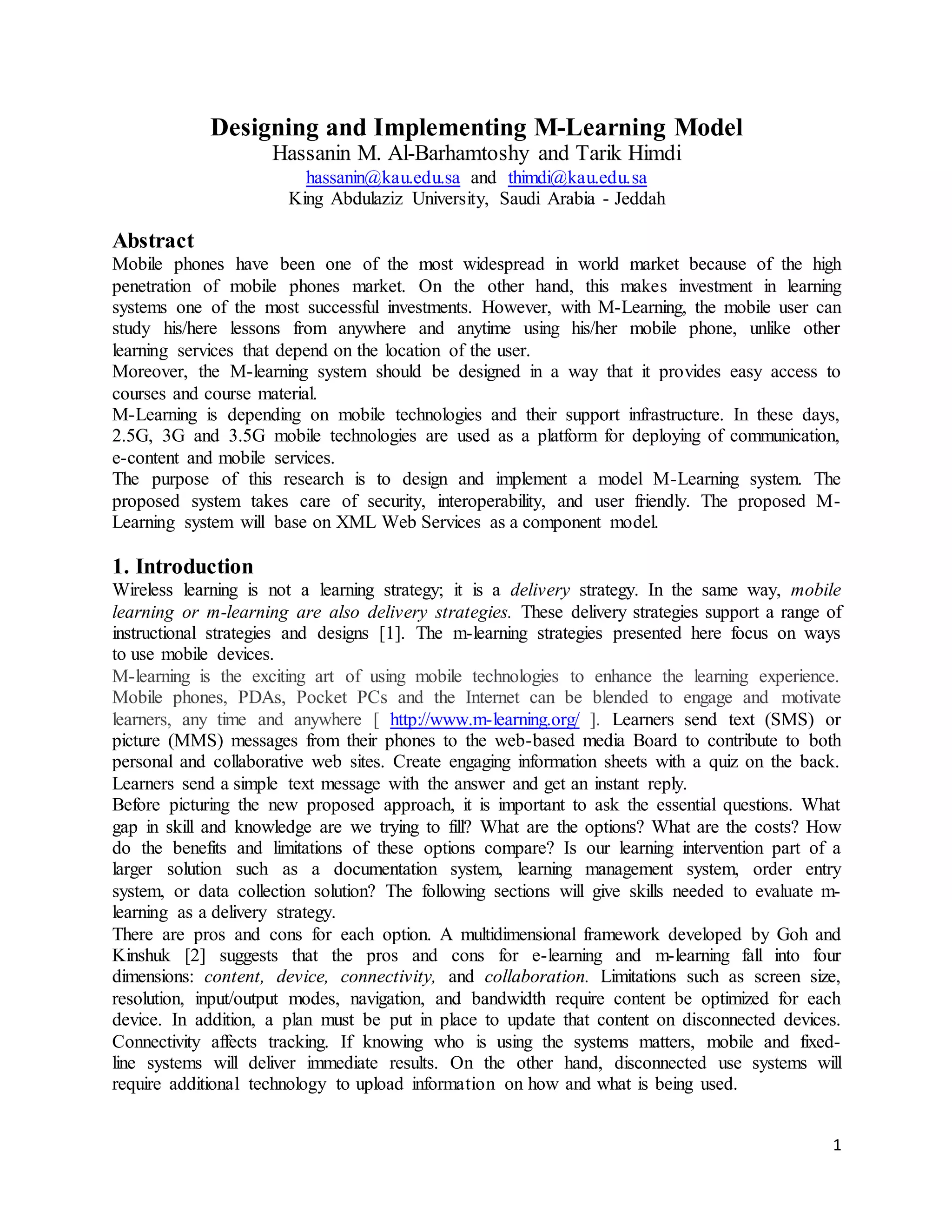 Designing and Implementing M-Learning Model
Hassanin M. Al-Barhamtoshy and Tarik Himdi
hassanin@kau.edu.sa and thimdi@kau.edu.sa
King Abdulaziz University, Saudi Arabia - Jeddah

Abstract
Mobile phones have been one of the most widespread in world market because of the high penetration of mobile phones market. On the other hand, this makes investment in learning systems one of the most successful investments. However, with M-Learning, the mobile user can study his/here lessons from anywhere and anytime using his/her mobile phone, unlike other learning services that depend on the location of the user.
Moreover, the M-learning system should be designed in a way that it provides easy access to courses and course material.
M-Learning is depending on mobile technologies and their support infrastructure. In these days, 2.5G, 3G and 3.5G mobile technologies are used as a platform for deploying of communication, e-content and mobile services.
The purpose of this research is to design and implement a model M-Learning system. The proposed system takes care of security, interoperability, and user friendly. The proposed M-Learning system will base on XML Web Services as a component model.

1. Introduction
Wireless learning is not a learning strategy; it is a delivery strategy. In the same way, mobile learning or m-learning are also delivery strategies. These delivery strategies support a range of instructional strategies and designs [1]. The m-learning strategies presented here focus on ways to use mobile devices.
M-learning is the exciting art of using mobile technologies to enhance the learning experience. Mobile phones, PDAs, Pocket PCs and the Internet can be blended to engage and motivate learners, any time and anywhere [ http://www.m-learning.org/ ]. Learners send text (SMS) or picture (MMS) messages from their phones to the web-based media Board to contribute to both personal and collaborative web sites. Create engaging information sheets with a quiz on the back. Learners send a simple text message with the answer and get an instant reply.
Before picturing the new proposed approach, it is important to ask the essential questions. What gap in skill and knowledge are we trying to fill? What are the options? What are the costs? How do the benefits and limitations of these options compare? Is our learning intervention part of a larger solution such as a documentation system, learning management system, order entry system, or data collection solution? The following sections will give skills needed to evaluate m-learning as a delivery strategy.
There are pros and cons for each option. A multidimensional framework developed by Goh and Kinshuk [2] suggests that the pros and cons for e-learning and m-learning fall into four dimensions: content, device, connectivity, and collaboration. Limitations such as screen size, resolution, input/output modes, navigation, and bandwidth require content be optimized for each device. In addition, a plan must be put in place to update that content on disconnected devices. Connectivity affects tracking. If knowing who is using the systems matters, mobile and fixed-line systems will deliver immediate results. On the other hand, disconnected use systems will require additional technology to upload information on how and what is being used.

1